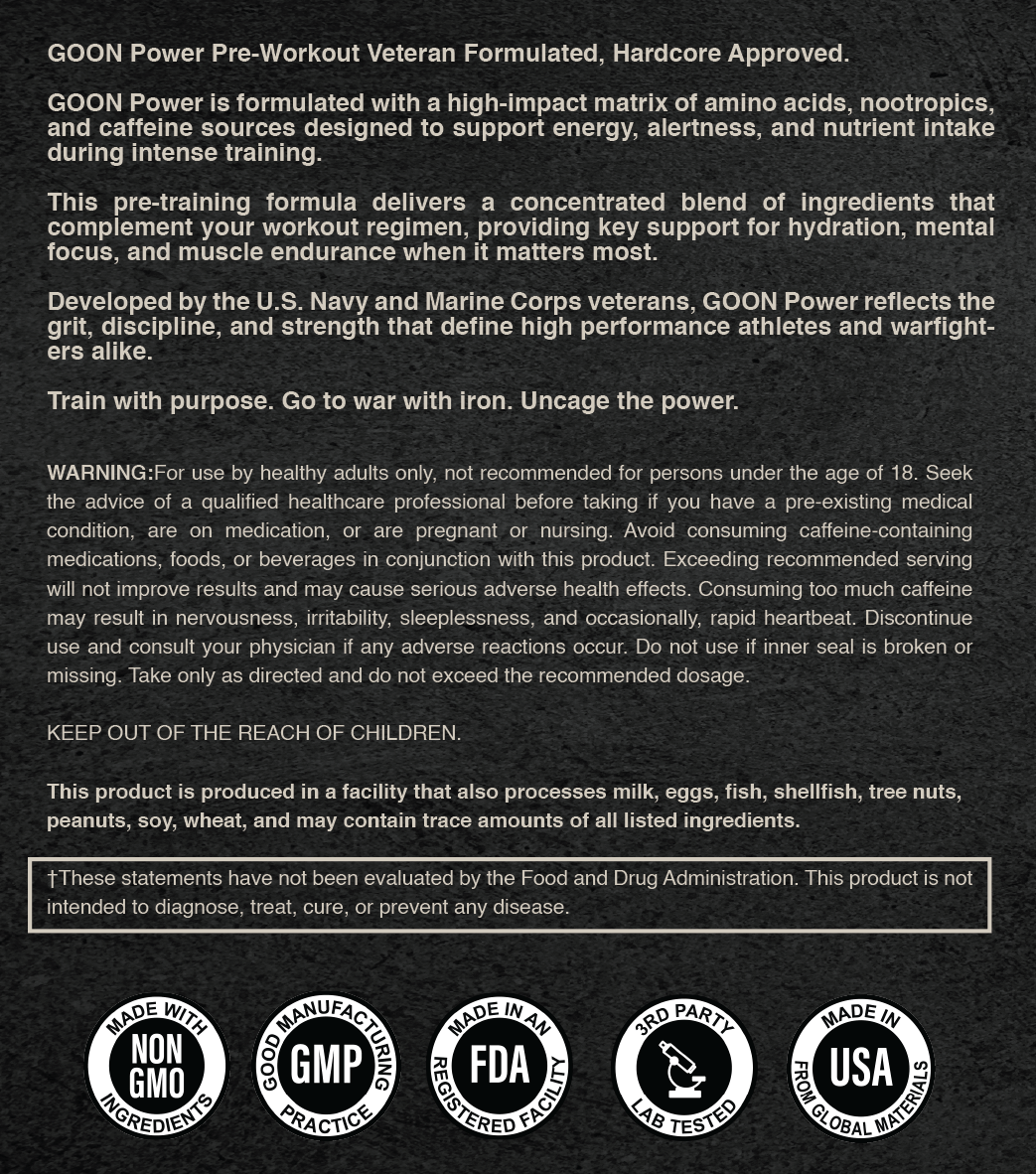 GOON Power Pre-Workout Veteran Formulated, Hardcore Approved.

GOON Power is formulated with a high-impact matrix of amino acids, nootropics, and caffeine sources designed to support energy, alertness, and nutrient intake during intense training.

This pre-training formula delivers a concentrated blend of ingredients that complement your workout regimen, providing key support for hydration, mental focus, and muscle endurance when it matters most.

Developed by the U.S. Navy and Marine Corps veterans, GOON Power reflects the grit, discipline, and strength that define high performance athletes and warfighters alike.

Train with purpose. Go to war with iron. Uncage the power.

WARNING:For use by healthy adults only, not recommended for persons under the age of 18. Seek the advice of a qualified healthcare professional before taking if you have a pre-existing medical condition, are on medication, or are pregnant or nursing. Avoid consuming caffeine-containing medications, foods, or beverages in conjunction with this product. Exceeding recommended serving will not improve results and may cause serious adverse health effects. Consuming too much caffeine may result in nervousness, irritability, sleeplessness, and occasionally, rapid heartbeat. Discontinue use and consult your physician if any adverse reactions occur. Do not use if inner seal is broken or missing. Take only as directed and do not exceed the recommended dosage.

KEEP OUT OF THE REACH OF CHILDREN.

This product is produced in a facility that also processes milk, eggs, fish, shellfish, tree nuts, peanuts, soy, wheat, and may contain trace amounts of all listed ingredients.

†These statements have not been evaluated by the Food and Drug Administration. This product is not intended to diagnose, treat, cure, or prevent any disease.

MADE WITH NON GMO INGREDIENTS

GOOD MANUFACTURING GMP PRACTICE

MADE IN AN FDA REGISTERED FACILITY

3RD PARTY LAB TESTED

MADE IN USA FROM GLOBAL MATERIALS